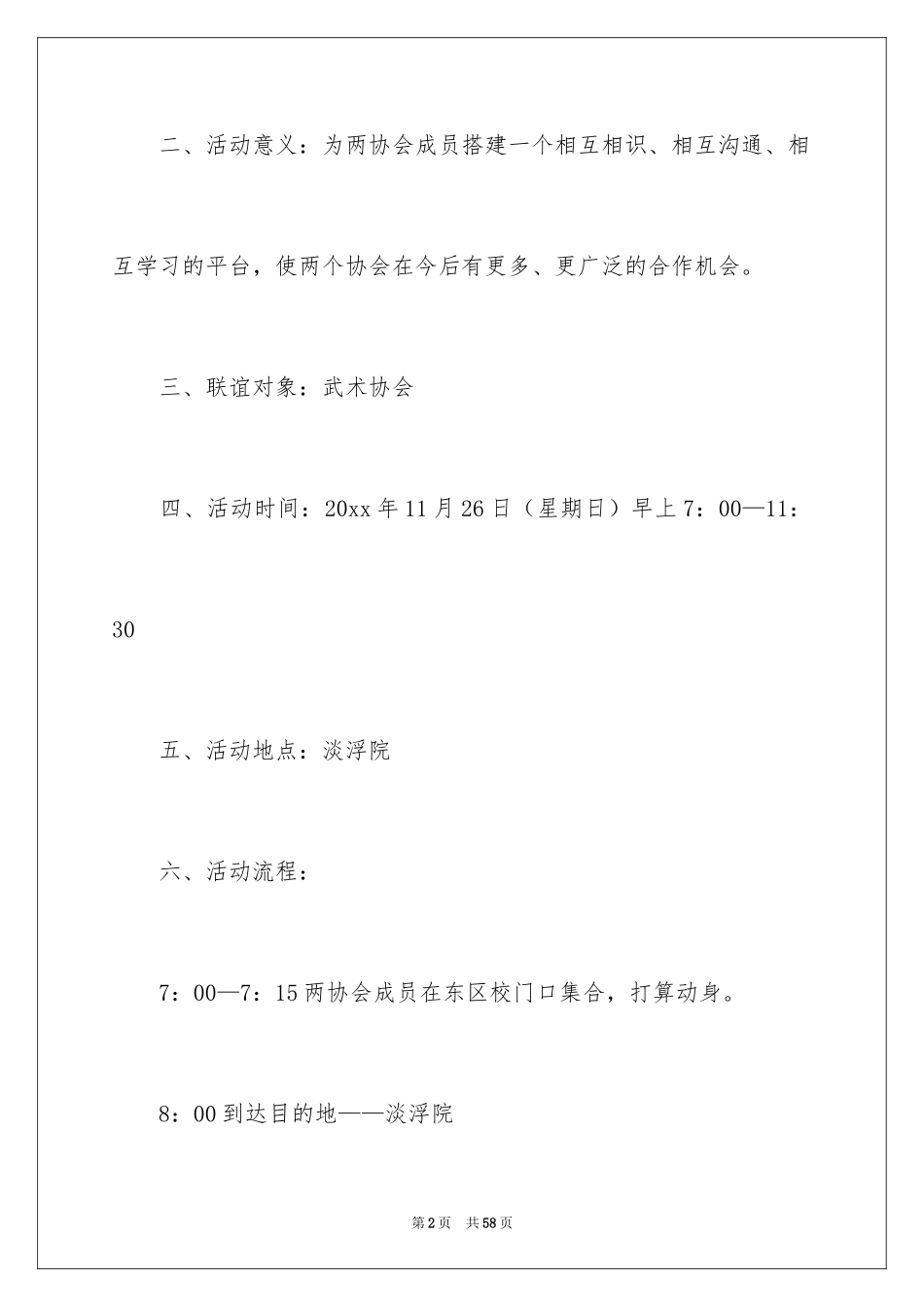 二、活动意义：为两协会成员搭建一个相互相识、相互沟通、相互学习的平台，使两个协会在今后有更多、更广泛的合作机会。

三、联谊对象：武术协会

四、活动时间：20xx 年 11 月 26 日（星期日）早上 7：00—11：30

五、活动地点：淡浮院

六、活动流程：

7：00—7：15 两协会成员在东区校门口集合，打算动身。

8：00 到达目的地——淡浮院

第 2 页　共 58 页